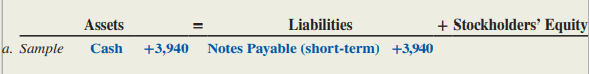 |  | Assets |  | = | Liabilities |  | + Stockholders' Equity |
|---|---|---|---|---|---|---|
| a. Sample | Cash | +3,940 |  | Notes Payable (short-term) | +3,940 |  |